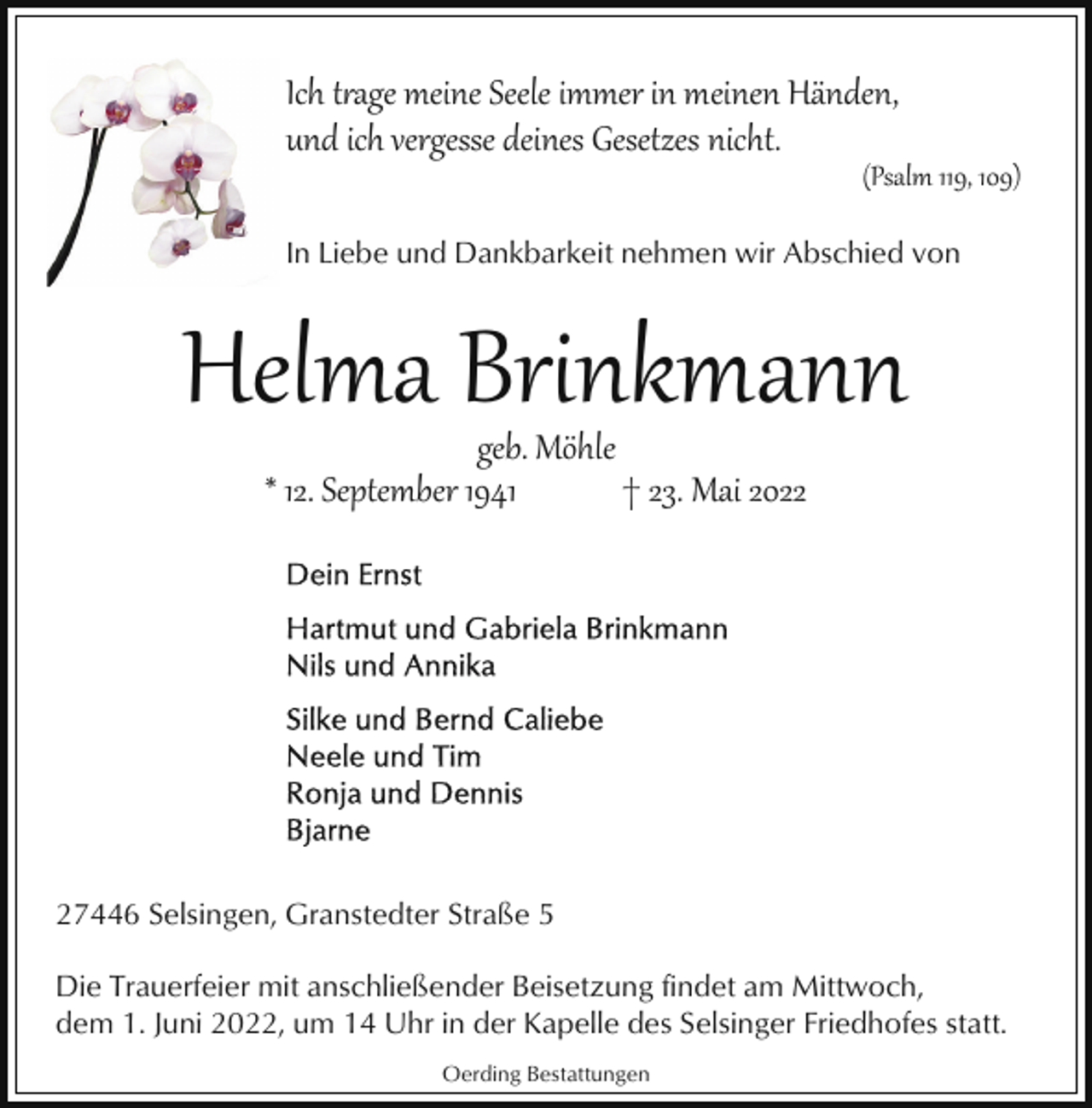 Ich trage meine Seele immer in meinen Händen, und ich vergesse deines Gesetzes nicht.
(Psalm 119, 109)

In Liebe und Dankbarkeit nehmen wir Abschied von

Helma Brinkmann

geb. Möhle

* 12. September 1941 † 23. Mai 2022

Dein Ernst

Hartmut und Gabriela Brinkmann
Nils und Annika

Silke und Bernd Caliebe
Neele und Tim
Ronja und Dennis
Bjarne

27446 Selsingen, Granstedter Straße 5

Die Trauerfeier mit anschließender Beisetzung findet am Mittwoch, dem 1. Juni 2022, um 14 Uhr in der Kapelle des Selsinger Friedhofes statt.

Oerding Bestattungen